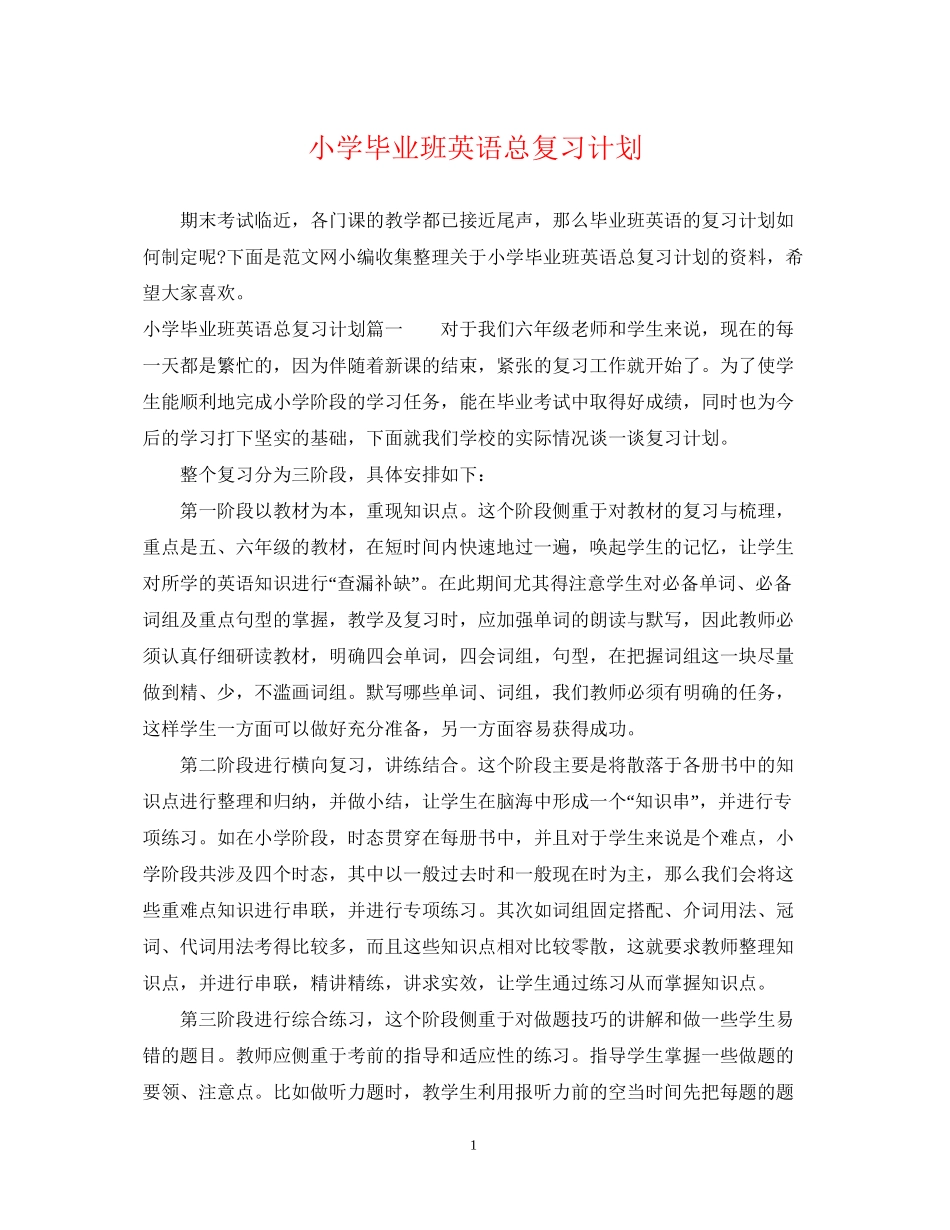 小学毕业班英语总复习计划

期末考试临近，各门课的教学都已接近尾声，那么毕业班英语的复习计划如何制定呢?下面是范文网小编收集整理关于小学毕业班英语总复习计划的资料，希望大家喜欢。

小学毕业班英语总复习计划篇一　　对于我们六年级老师和学生来说，现在的每一天都是繁忙的，因为伴随着新课的结束，紧张的复习工作就开始了。为了使学生能顺利地完成小学阶段的学习任务，能在毕业考试中取得好成绩，同时也为今后的学习打下坚实的基础，下面就我们学校的实际情况谈一谈复习计划。

整个复习分为三阶段，具体安排如下：

第一阶段以教材为本，重现知识点。这个阶段侧重于对教材的复习与梳理，重点是五、六年级的教材，在短时间内快速地过一遍，唤起学生的记忆，让学生对所学的英语知识进行“查漏补缺”。在此期间尤其得注意学生对必备单词、必备词组及重点句型的掌握，教学及复习时，应加强单词的朗读与默写，因此教师必须认真仔细研读教材，明确四会单词，四会词组，句型，在把握词组这一块尽量做到精、少，不滥画词组。默写哪些单词、词组，我们教师必须有明确的任务，这样学生一方面可以做好充分准备，另一方面容易获得成功。

第二阶段进行横向复习，讲练结合。这个阶段主要是将散落于各册书中的知识点进行整理和归纳，并做小结，让学生在脑海中形成一个“知识串”，并进行专项练习。如在小学阶段，时态贯穿在每册书中，并且对于学生来说是个难点，小学阶段共涉及四个时态，其中以一般过去时和一般现在时为主，那么我们会将这些重难点知识进行串联，并进行专项练习。其次如词组固定搭配、介词用法、冠词、代词用法考得比较多，而且这些知识点相对比较零散，这就要求教师整理知识点，并进行串联，精讲精练，讲求实效，让学生通过练习从而掌握知识点。

第三阶段进行综合练习，这个阶段侧重于对做题技巧的讲解和做一些学生易错的题目。教师应侧重于考前的指导和适应性的练习。指导学生掌握一些做题的要领、注意点。比如做听力题时，教学生利用报听力前的空当时间先把每题的题

1